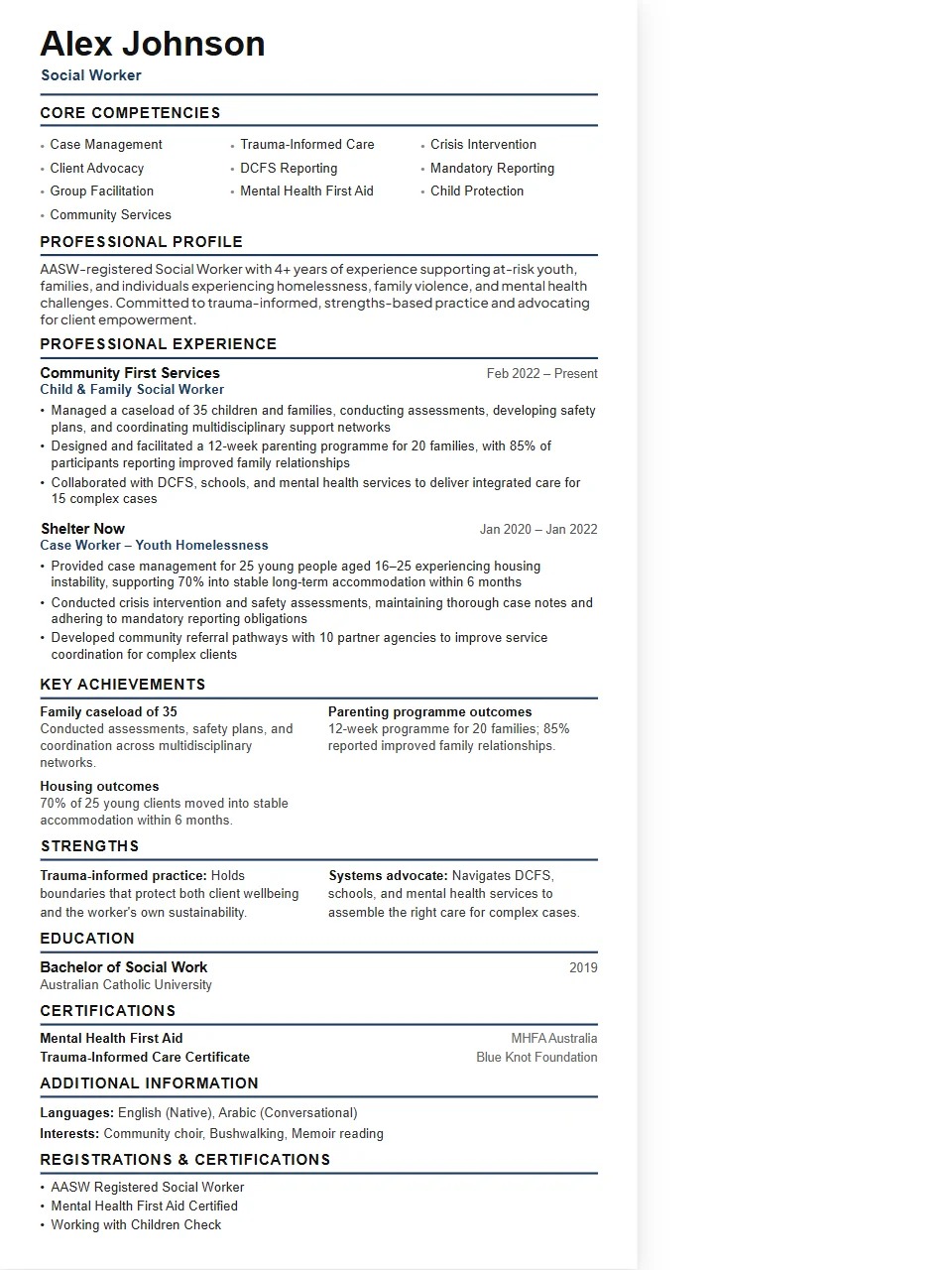 Alex Johnson
Social Worker

CORE COMPETENCIES

• Case Management
• Client Advocacy
• Group Facilitation
• Community Services

• Trauma-Informed Care
• DCFS Reporting
• Mental Health First Aid

• Crisis Intervention
• Mandatory Reporting
• Child Protection

PROFESSIONAL PROFILE

AASW-registered Social Worker with 4+ years of experience supporting at-risk youth, families, and individuals experiencing homelessness, family violence, and mental health challenges. Committed to trauma-informed, strengths-based practice and advocating for client empowerment.

PROFESSIONAL EXPERIENCE

Community First Services
Feb 2022 – Present
Child & Family Social Worker
• Managed a caseload of 35 children and families, conducting assessments, developing safety plans, and coordinating multidisciplinary support networks
• Designed and facilitated a 12-week parenting programme for 20 families, with 85% of participants reporting improved family relationships
• Collaborated with DCFS, schools, and mental health services to deliver integrated care for 15 complex cases

Shelter Now
Jan 2020 – Jan 2022
Case Worker – Youth Homelessness
• Provided case management for 25 young people aged 16–25 experiencing housing instability, supporting 70% into stable long-term accommodation within 6 months
• Conducted crisis intervention and safety assessments, maintaining thorough case notes and adhering to mandatory reporting obligations
• Developed community referral pathways with 10 partner agencies to improve service coordination for complex clients

KEY ACHIEVEMENTS

Family caseload of 35
Conducted assessments, safety plans, and coordination across multidisciplinary networks.

Housing outcomes
70% of 25 young clients moved into stable accommodation within 6 months.

Parenting programme outcomes
12-week programme for 20 families; 85% reported improved family relationships.

STRENGTHS

Trauma-informed practice: Holds boundaries that protect both client wellbeing and the worker's own sustainability.

Systems advocate: Navigates DCFS, schools, and mental health services to assemble the right care for complex cases.

EDUCATION

Bachelor of Social Work
2019
Australian Catholic University

CERTIFICATIONS

Mental Health First Aid
MHFA Australia
Trauma-Informed Care Certificate
Blue Knot Foundation

ADDITIONAL INFORMATION

Languages: English (Native), Arabic (Conversational)
Interests: Community choir, Bushwalking, Memoir reading

REGISTRATIONS & CERTIFICATIONS

• AASW Registered Social Worker
• Mental Health First Aid Certified
• Working with Children Check